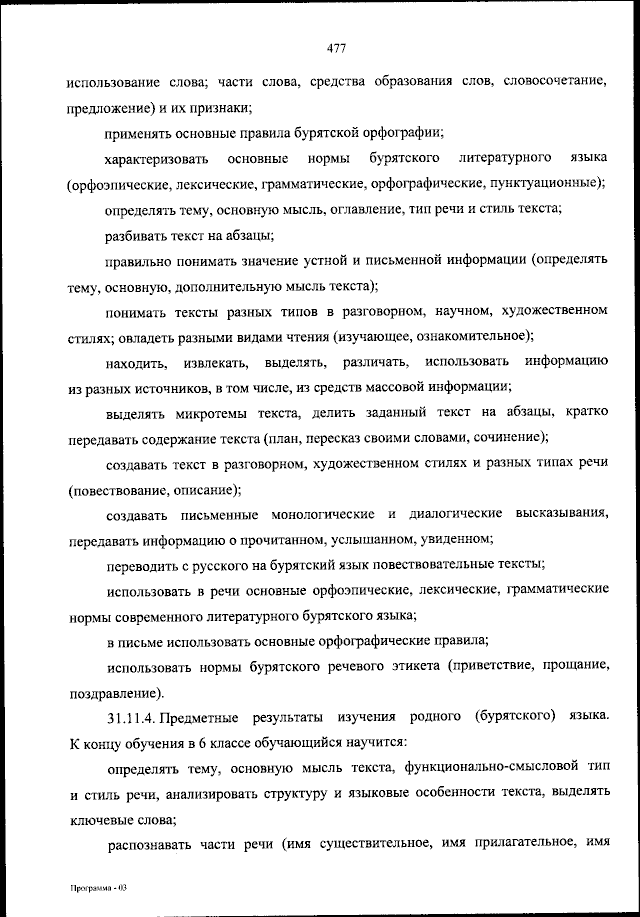 477

использование слова; части слова, средства образования слов, словосочетание, предложение) и их признаки;

применять основные правила бурятской орфографии;

характеризовать основные нормы бурятского литературного языка (орфоэпические, лексические, грамматические, орфографические, пунктуационные);

определять тему, основную мысль, оглавление, тип речи и стиль текста;

разбивать текст на абзацы;

правильно понимать значение устной и письменной информации (определять тему, основную, дополнительную мысль текста);

понимать тексты разных типов в разговорном, научном, художественном стилях; овладеть разными видами чтения (изучающее, ознакомительное);

находить, извлекать, выделять, различать, использовать информацию из разных источников, в том числе, из средств массовой информации;

выделять микротемы текста, делить заданный текст на абзацы, кратко передавать содержание текста (план, пересказ своими словами, сочинение);

создавать текст в разговорном, художественном стилях и разных типах речи (повествование, описание);

создавать письменные монологические и диалогические высказывания, передавать информацию о прочитанном, услышанном, увиденном;

переводить с русского на бурятский язык повествовательные тексты;

использовать в речи основные орфоэпические, лексические, грамматические нормы современного литературного бурятского языка;

в письме использовать основные орфографические правила;

использовать нормы бурятского речевого этикета (приветствие, прощание, поздравление).

31.11.4. Предметные результаты изучения родного (бурятского) языка. К концу обучения в 6 классе обучающийся научится:

определять тему, основную мысль текста, функционально-смысловой тип и стиль речи, анализировать структуру и языковые особенности текста, выделять ключевые слова;

распознавать части речи (имя существительное, имя прилагательное, имя

Программа - 03